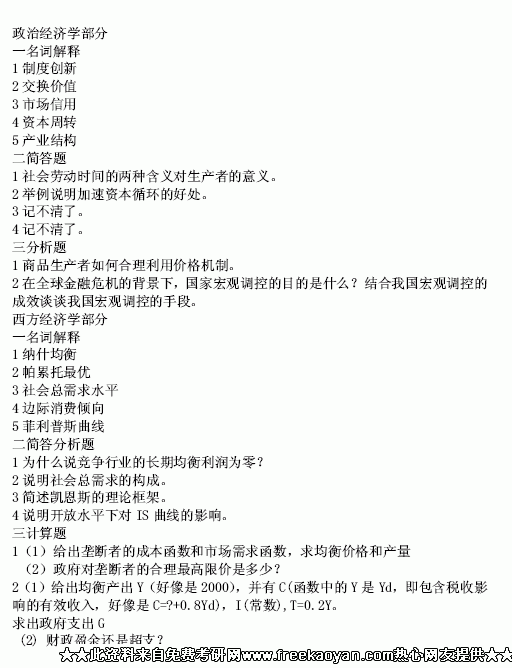 政治经济学部分
一名词解释
1 制度创新
2 交换价值
3 市场信用
4 资本周转
5 产业结构
二简答题
1 社会劳动时间的两种含义对生产者的意义。
2 举例说明加速资本循环的好处。
3 记不清了。
4 记不清了。
三分析题
1 商品生产者如何合理利用价格机制。
2 在全球金融危机的背景下，国家宏观调控的目的是什么？结合我国宏观调控的成效谈谈我国宏观调控的手段。
西方经济学部分
一名词解释
1 纳什均衡
2 帕累托最优
3 社会总需求水平
4 边际消费倾向
5 菲利普斯曲线
二简答分析题
1 为什么说竞争行业的长期均衡利润为零？
2 说明社会总需求的构成。
3 简述凯恩斯的理论框架。
4 说明开放水平下对 IS 曲线的影响。
三计算题
1（1）给出垄断者的成本函数和市场需求函数，求均衡价格和产量
（2）政府对垄断者的合理最高限价是多少？
2（1）给出均衡产出 Y（好像是 2000），并有 C(函数中的 Y 是 Yd，即包含税收影响的有效收入，好像是 C=?+0.8Yd)，I(常数)，T=0.2Y。
求出政府支出 G
(2) 财政盈余还是超支？
★★此资料来自免费考研网www.freekaoyan.com热心网友提供★★